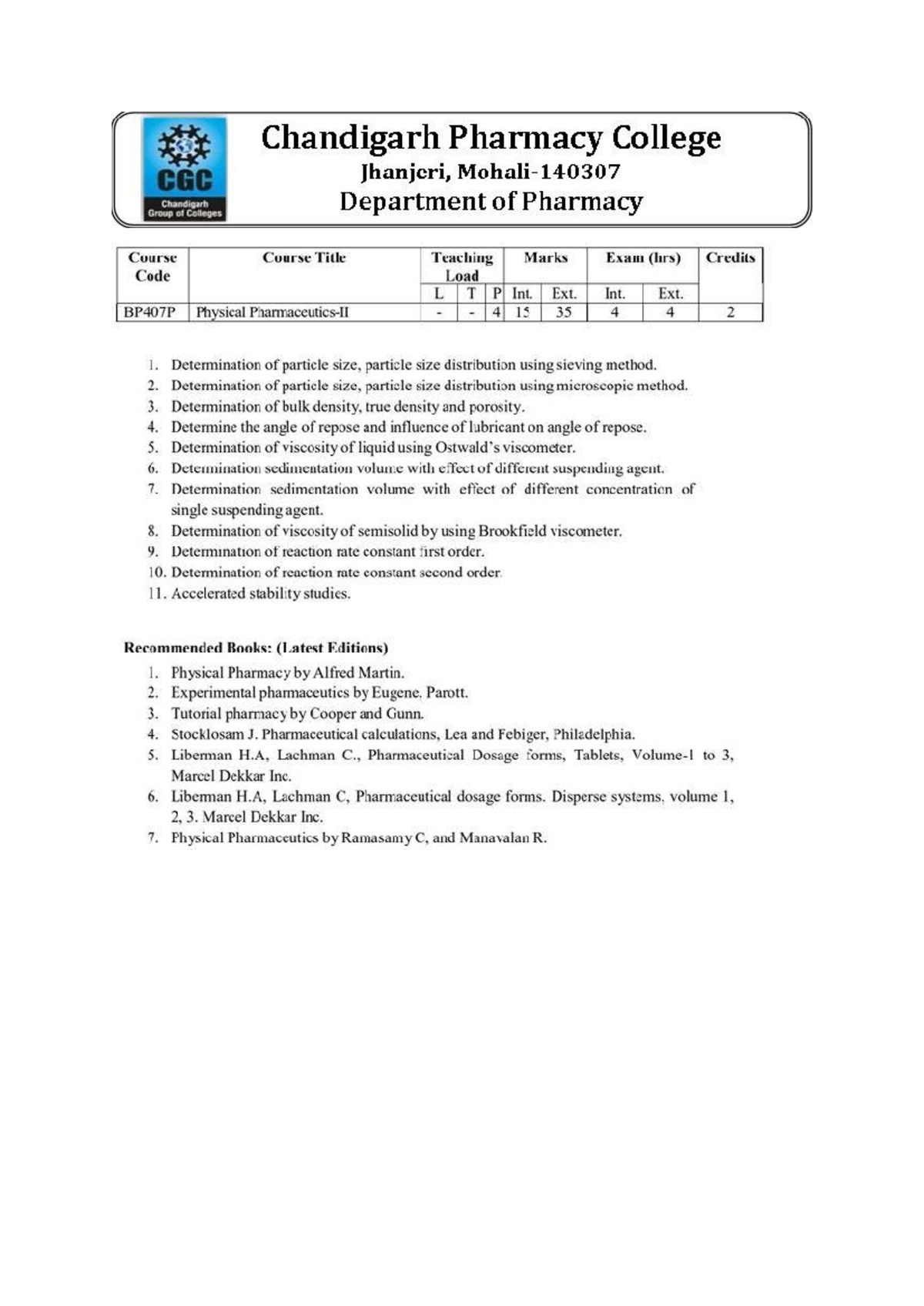 CGC
Chandigarh Group of Colleges

Chandigarh Pharmacy College
Jhanjeri, Mohali-140307
Department of Pharmacy

| Course Code | Course Title | Teaching Load | | | Marks | | Exam (hrs) | | Credits |
|---|---|---|---|---|---|---|---|---|---|
| | | L | T | P | Int. | Ext. | Int. | Ext. | |
| BP407P | Physical Pharmaceutics-II | - | - | 4 | 15 | 35 | 4 | 4 | 2 |

1. Determination of particle size, particle size distribution using sieving method.
2. Determination of particle size, particle size distribution using microscopic method.
3. Determination of bulk density, true density and porosity.
4. Determine the angle of repose and influence of lubricant on angle of repose.
5. Determination of viscosity of liquid using Ostwald's viscometer.
6. Determination sedimentation volume with effect of different suspending agent.
7. Determination sedimentation volume with effect of different concentration of single suspending agent.
8. Determination of viscosity of semisolid by using Brookfield viscometer.
9. Determination of reaction rate constant first order.
10. Determination of reaction rate constant second order.
11. Accelerated stability studies.

Recommended Books: (Latest Editions)
1. Physical Pharmacy by Alfred Martin.
2. Experimental pharmaceutics by Eugene, Parott.
3. Tutorial pharmacy by Cooper and Gunn.
4. Stocklosam J. Pharmaceutical calculations, Lea and Febiger, Philadelphia.
5. Liberman H.A, Lachman C., Pharmaceutical Dosage forms, Tablets, Volume-1 to 3, Marcel Dekkar Inc.
6. Liberman H.A, Lachman C, Pharmaceutical dosage forms. Disperse systems, volume 1, 2, 3. Marcel Dekkar Inc.
7. Physical Pharmaceutics by Ramasamy C, and Manavalan R.